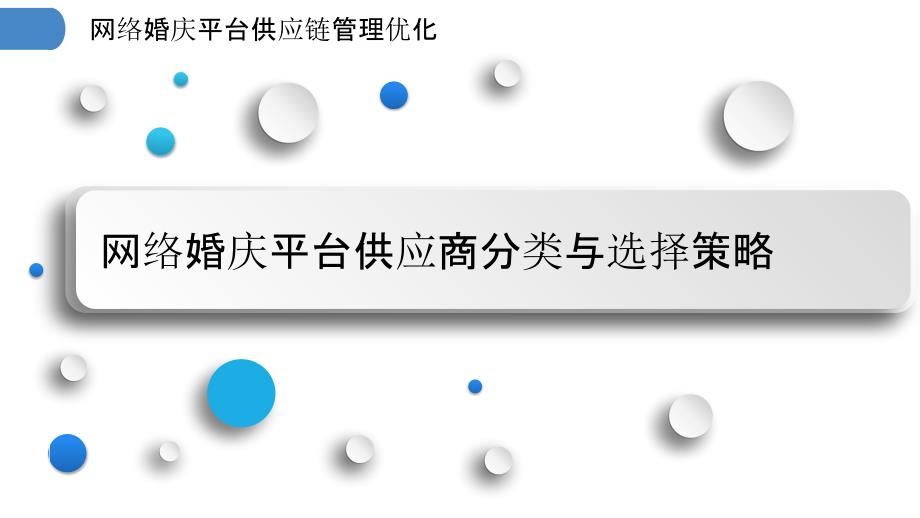 网络婚庆平台供应链管理优化

网络婚庆平台供应商分类与选择策略